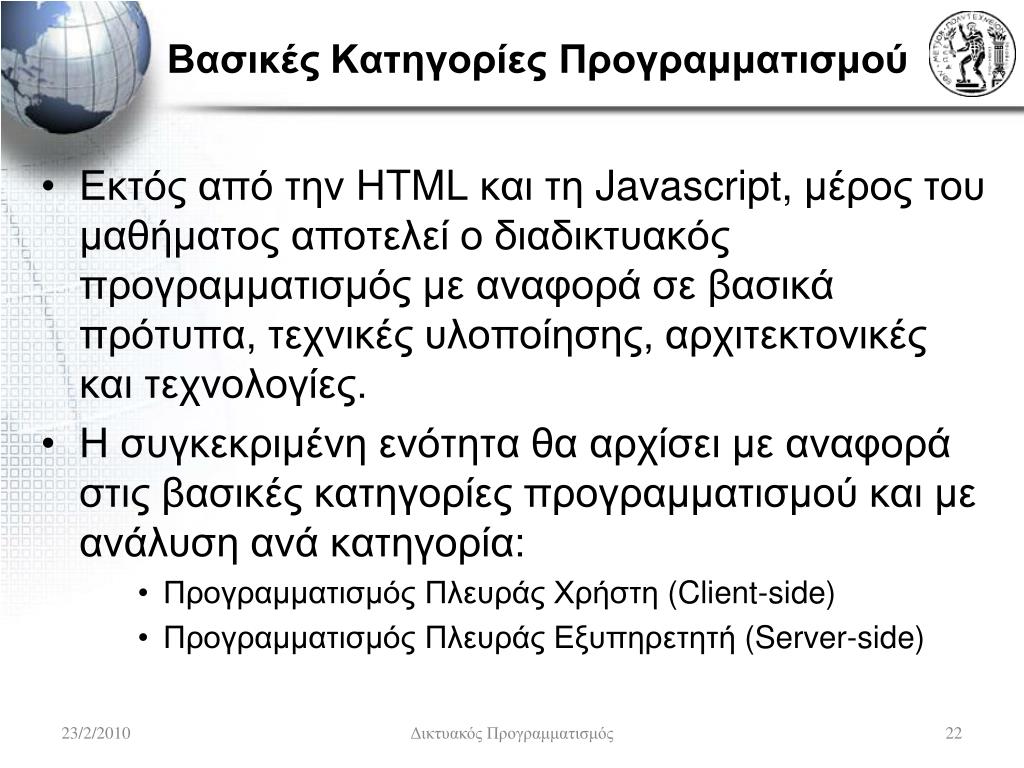 Βασικές Κατηγορίες Προγραμματισμού

• Εκτός από την HTML και τη Javascript, μέρος του μαθήματος αποτελεί ο διαδικτυακός προγραμματισμός με αναφορά σε βασικά πρότυπα, τεχνικές υλοποίησης, αρχιτεκτονικές και τεχνολογίες.
• Η συγκεκριμένη ενότητα θα αρχίσει με αναφορά στις βασικές κατηγορίες προγραμματισμού και με ανάλυση ανά κατηγορία:
  • Προγραμματισμός Πλευράς Χρήστη (Client-side)
  • Προγραμματισμός Πλευράς Εξυπηρετητή (Server-side)

23/2/2010 Δικτυακός Προγραμματισμός 22